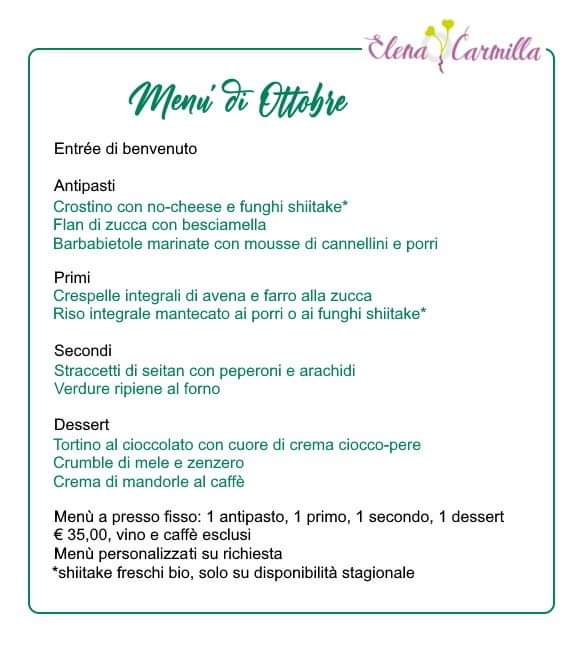 Elena Carmilla

Menu' di Ottobre

Entrée di benvenuto

Antipasti
Crostino con no-cheese e funghi shiitake*
Flan di zucca con besciamella
Barbabietole marinate con mousse di cannellini e porri

Primi
Crespelle integrali di avena e farro alla zucca
Riso integrale mantecato ai porri o ai funghi shiitake*

Secondi
Straccetti di seitan con peperoni e arachidi
Verdure ripiene al forno

Dessert
Tortino al cioccolato con cuore di crema ciocco-pere
Crumble di mele e zenzero
Crema di mandorle al caffè

Menù a presso fisso: 1 antipasto, 1 primo, 1 secondo, 1 dessert
€ 35,00, vino e caffè esclusi
Menù personalizzati su richiesta
*shiitake freschi bio, solo su disponibilità stagionale